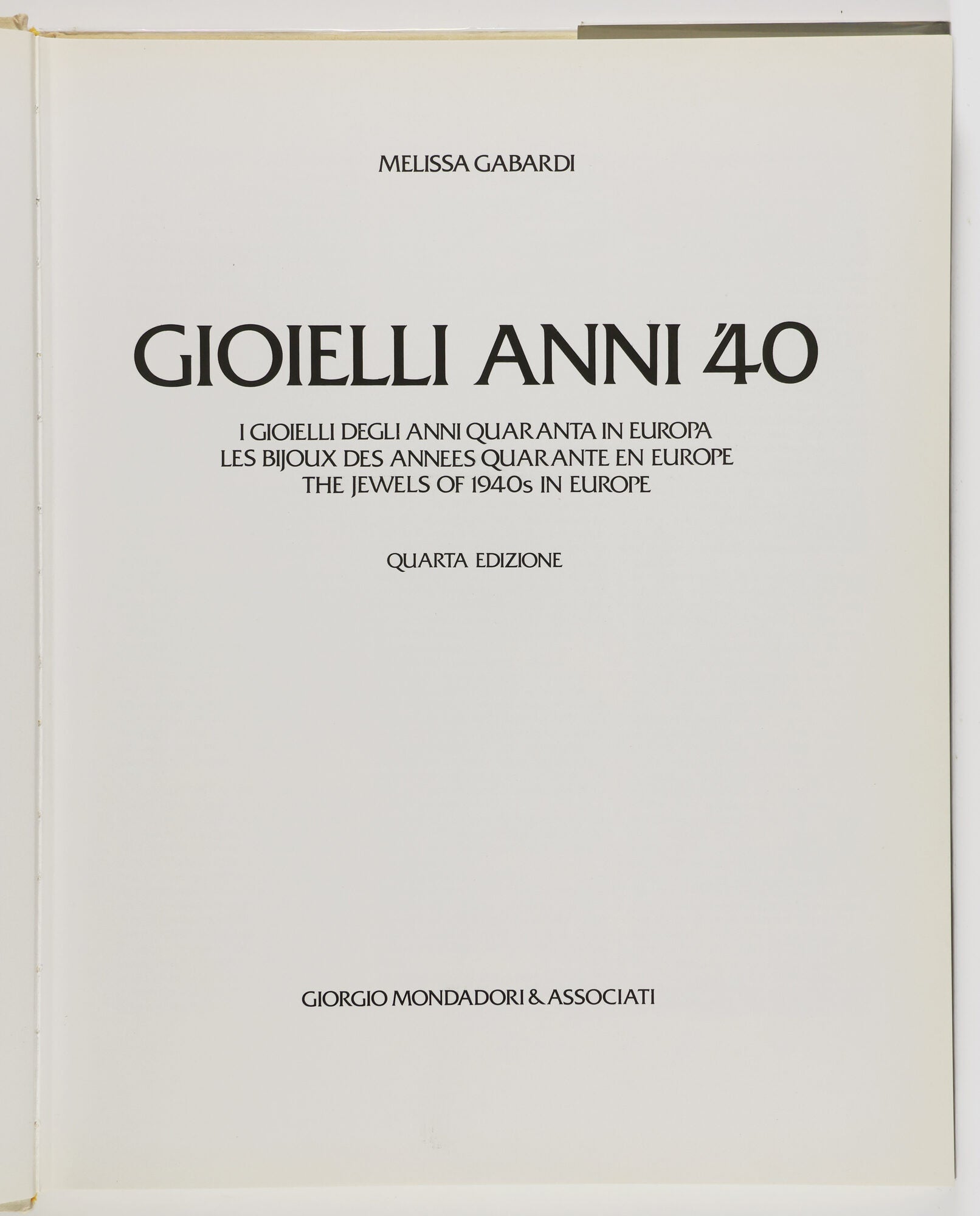 MELISSA GABARDI

GIOIELLI ANNI '40

I GIOIELLI DEGLI ANNI QUARANTA IN EUROPA
LES BIJOUX DES ANNEES QUARANTE EN EUROPE
THE JEWELS OF 1940s IN EUROPE

QUARTA EDIZIONE

GIORGIO MONDADORI & ASSOCIATI